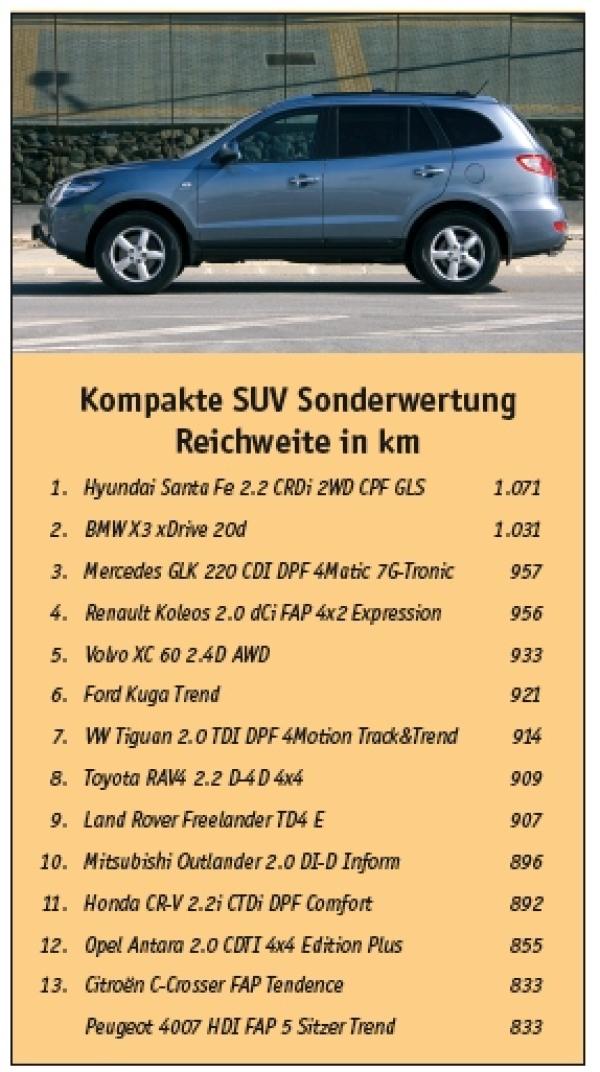 Kompakte SUV Sonderwertung
Reichweite in km

| | | |
|---|---|---|
| 1. | Hyundai Santa Fe 2.2 CRDi 2WD CPF GLS | 1.071 |
| 2. | BMW X3 xDrive 20d | 1.031 |
| 3. | Mercedes GLK 220 CDI DPF 4Matic 7G-Tronic | 957 |
| 4. | Renault Koleos 2.0 dCi FAP 4x2 Expression | 956 |
| 5. | Volvo XC 60 2.4D AWD | 933 |
| 6. | Ford Kuga Trend | 921 |
| 7. | VW Tiguan 2.0 TDI DPF 4Motion Track&Trend | 914 |
| 8. | Toyota RAV4 2.2 D-4D 4x4 | 909 |
| 9. | Land Rover Freelander TD4 E | 907 |
| 10. | Mitsubishi Outlander 2.0 DI-D Inform | 896 |
| 11. | Honda CR-V 2.2i CTDi DPF Comfort | 892 |
| 12. | Opel Antara 2.0 CDTI 4x4 Edition Plus | 855 |
| 13. | Citroën C-Crosser FAP Tendence | 833 |
| | Peugeot 4007 HDI FAP 5 Sitzer Trend | 833 |